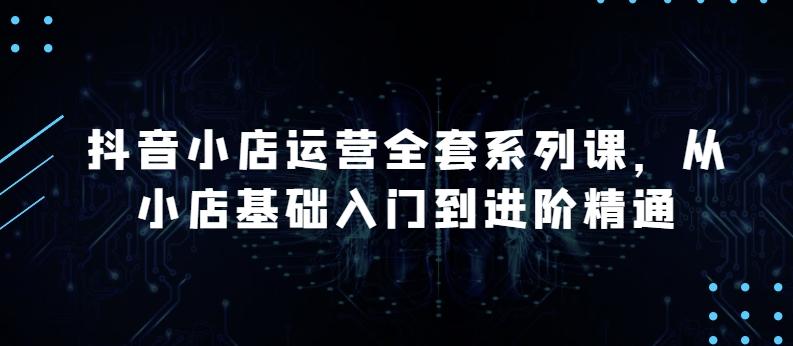 抖音小店运营全套系列课，从小店基础入门到进阶精通